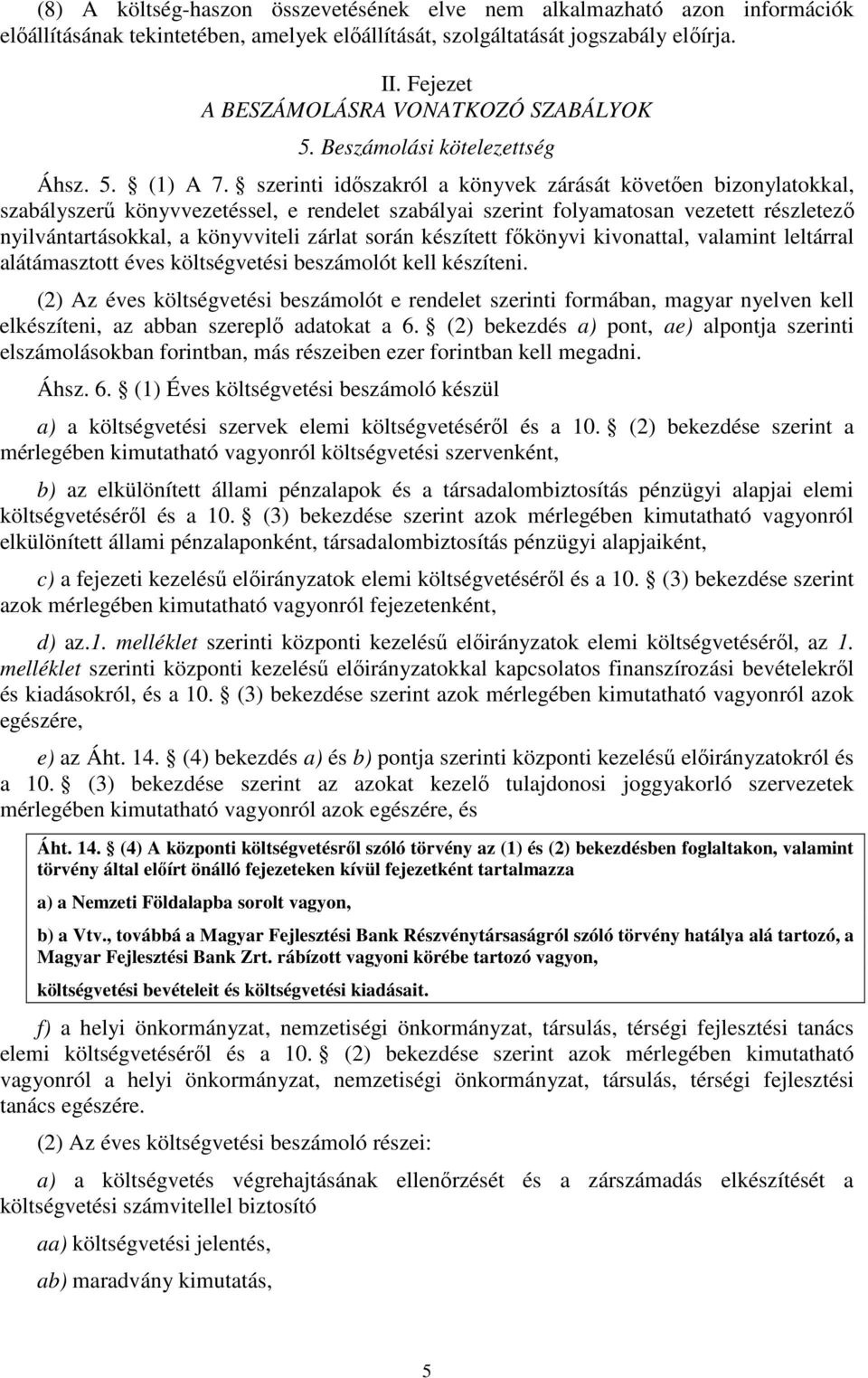 (8) A költség-haszon összevetésének elve nem alkalmazható azon információk előállításának tekintetében, amelyek előállítását, szolgáltatását jogszabály előírja.

II. Fejezet
A BESZÁMOLÁSRA VONATKOZÓ SZABÁLYOK
5. Beszámolási kötelezettség

Áhsz. 5. § (1) A 7. § szerinti időszakról a könyvek zárását követően bizonylatokkal, szabályszerű könyvvezetéssel, e rendelet szabályai szerint folyamatosan vezetett részletező nyilvántartásokkal, a könyvviteli zárlat során készített főkönyvi kivonattal, valamint leltárral alátámasztott éves költségvetési beszámolót kell készíteni.

(2) Az éves költségvetési beszámolót e rendelet szerinti formában, magyar nyelven kell elkészíteni, az abban szereplő adatokat a 6. § (2) bekezdés a) pont, ae) alpontja szerinti elszámolásokban forintban, más részeiben ezer forintban kell megadni.

Áhsz. 6. § (1) Éves költségvetési beszámoló készül

a) a költségvetési szervek elemi költségvetéséről és a 10. § (2) bekezdése szerint a mérlegében kimutatható vagyonról költségvetési szervenként,

b) az elkülönített állami pénzalapok és a társadalombiztosítás pénzügyi alapjai elemi költségvetéséről és a 10. § (3) bekezdése szerint azok mérlegében kimutatható vagyonról elkülönített állami pénzalaponként, társadalombiztosítás pénzügyi alapjaiként,

c) a fejezeti kezelésű előirányzatok elemi költségvetéséről és a 10. § (3) bekezdése szerint azok mérlegében kimutatható vagyonról fejezetenként,

d) az.1. melléklet szerinti központi kezelésű előirányzatok elemi költségvetéséről, az 1. melléklet szerinti központi kezelésű előirányzatokkal kapcsolatos finanszírozási bevételekről és kiadásokról, és a 10. § (3) bekezdése szerint azok mérlegében kimutatható vagyonról azok egészére,

e) az Áht. 14. § (4) bekezdés a) és b) pontja szerinti központi kezelésű előirányzatokról és a 10. § (3) bekezdése szerint az azokat kezelő tulajdonosi joggyakorló szervezetek mérlegében kimutatható vagyonról azok egészére, és

Áht. 14. § (4) A központi költségvetésről szóló törvény az (1) és (2) bekezdésben foglaltakon, valamint törvény által előírt önálló fejezeteken kívül fejezetként tartalmazza

a) a Nemzeti Földalapba sorolt vagyon,

b) a Vtv., továbbá a Magyar Fejlesztési Bank Részvénytársaságról szóló törvény hatálya alá tartozó, a Magyar Fejlesztési Bank Zrt. rábízott vagyoni körébe tartozó vagyon,

költségvetési bevételeit és költségvetési kiadásait.

f) a helyi önkormányzat, nemzetiségi önkormányzat, társulás, térségi fejlesztési tanács elemi költségvetéséről és a 10. § (2) bekezdése szerint azok mérlegében kimutatható vagyonról a helyi önkormányzat, nemzetiségi önkormányzat, társulás, térségi fejlesztési tanács egészére.

(2) Az éves költségvetési beszámoló részei:

a) a költségvetés végrehajtásának ellenőrzését és a zárszámadás elkészítését a költségvetési számvitellel biztosító

aa) költségvetési jelentés,

ab) maradvány kimutatás,

5